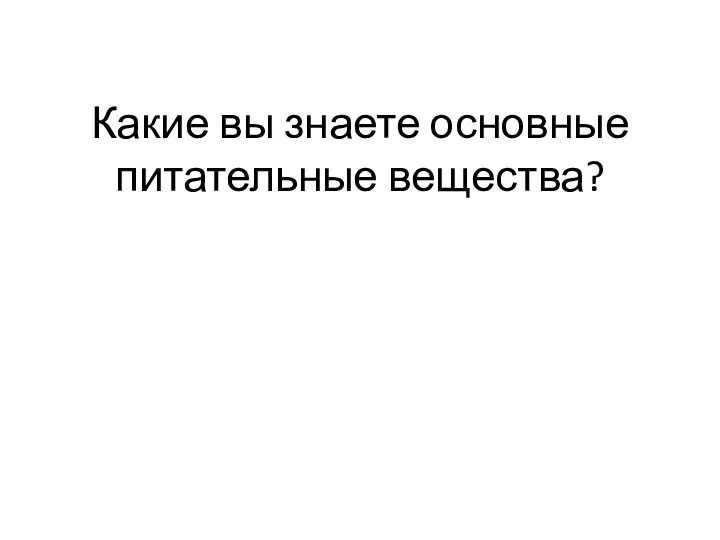 Какие вы знаете основные питательные вещества?